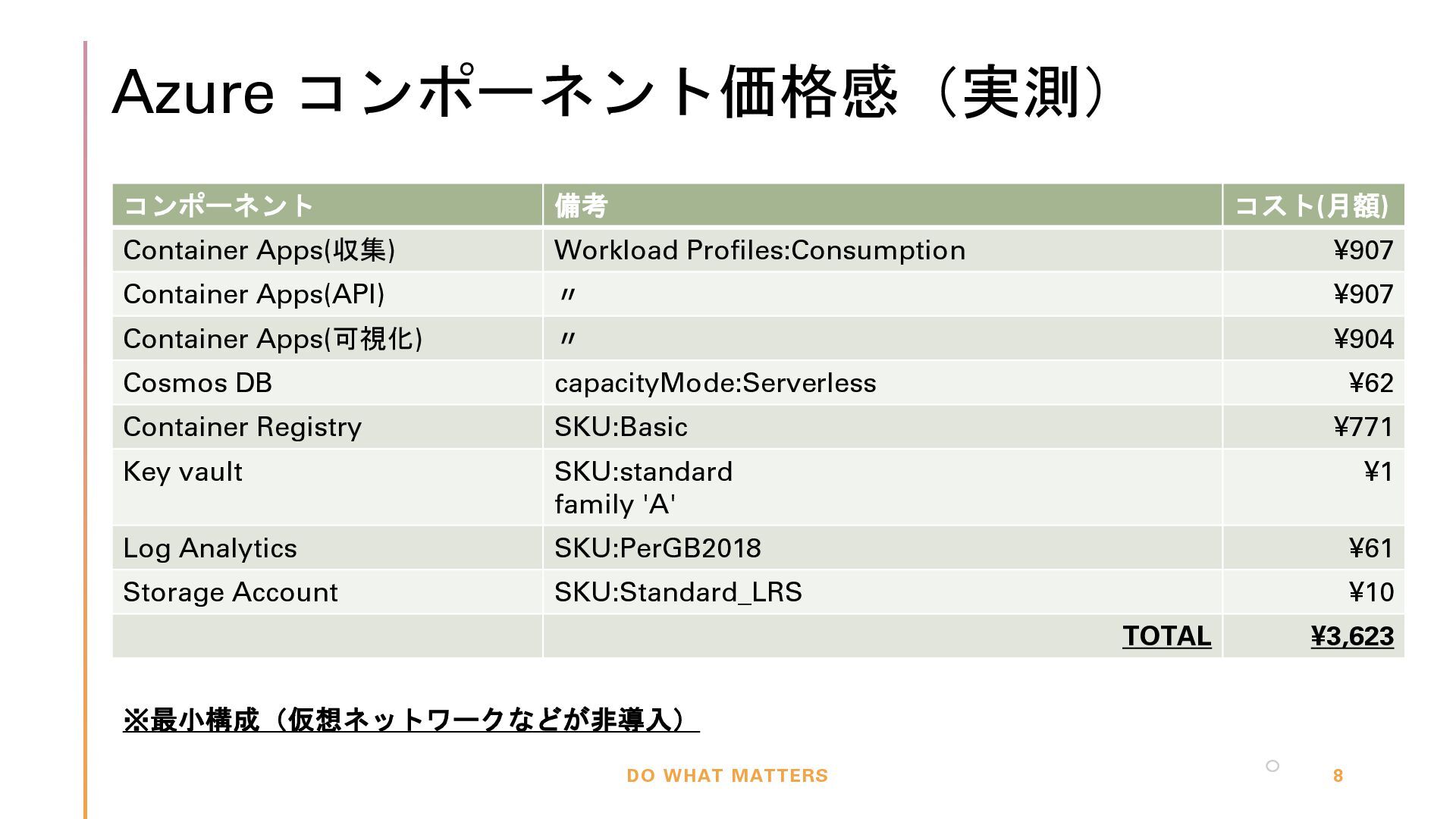 Azure コンポーネント価格感（実測）

| コンポーネント | 備考 | コスト(月額) |
|---|---|---|
| Container Apps(収集) | Workload Profiles:Consumption | ¥907 |
| Container Apps(API) | 〃 | ¥907 |
| Container Apps(可視化) | 〃 | ¥904 |
| Cosmos DB | capacityMode:Serverless | ¥62 |
| Container Registry | SKU:Basic | ¥771 |
| Key vault | SKU:standard family 'A' | ¥1 |
| Log Analytics | SKU:PerGB2018 | ¥61 |
| Storage Account | SKU:Standard_LRS | ¥10 |
| | TOTAL | ¥3,623 |

※最小構成（仮想ネットワークなどが非導入）

DO WHAT MATTERS

8